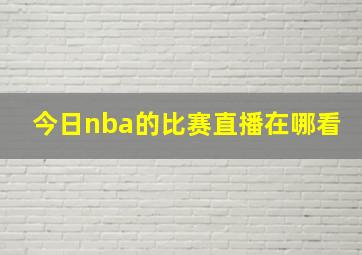 今日nba的比赛直播在哪看